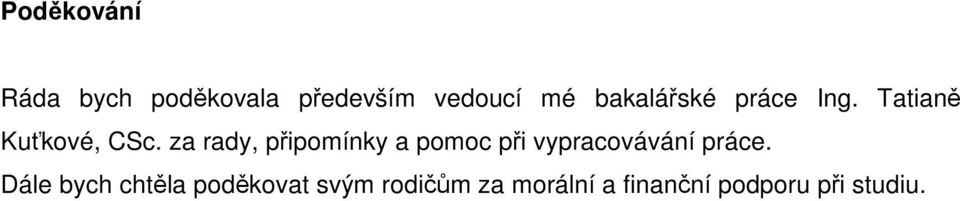 Poděkování

Ráda bych poděkovala především vedoucí mé bakalářské práce Ing. Tatianě Kuťkové, CSc. za rady, připomínky a pomoc při vypracovávání práce.

Dále bych chtěla poděkovat svým rodičům za morální a finanční podporu při studiu.